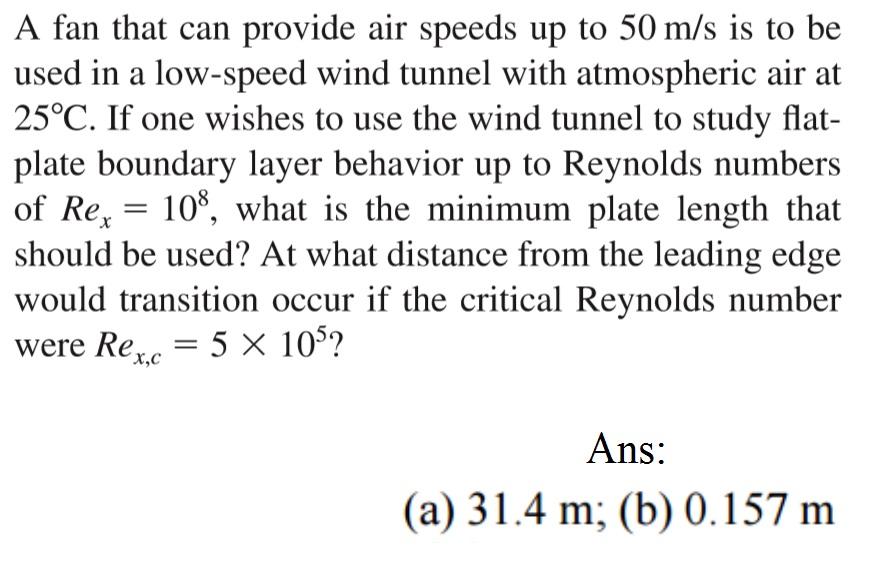 A fan that can provide air speeds up to 50 m/s is to be used in a low-speed wind tunnel with atmospheric air at 25°C. If one wishes to use the wind tunnel to study flat-plate boundary layer behavior up to Reynolds numbers of $Re_x = 10^8$, what is the minimum plate length that should be used? At what distance from the leading edge would transition occur if the critical Reynolds number were $Re_{x,c} = 5 \times 10^5$?

Ans:
(a) 31.4 m; (b) 0.157 m